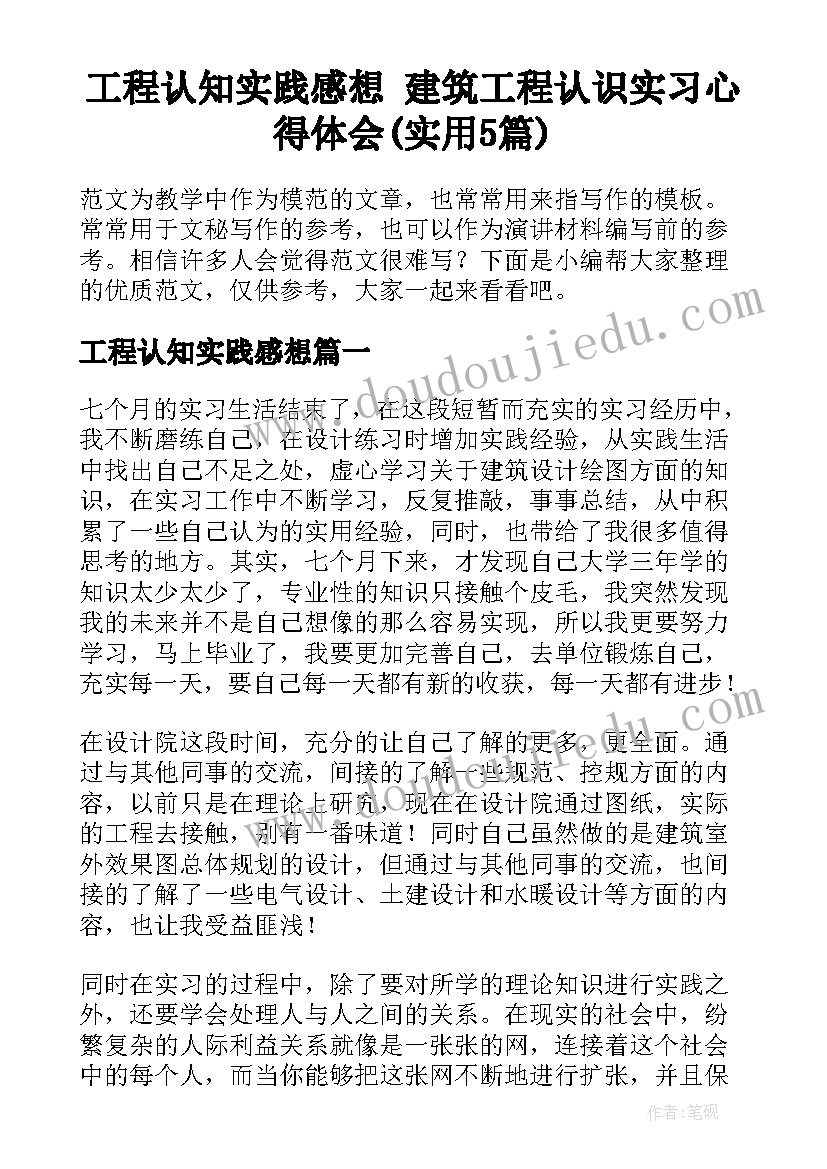 工程认知实践感想 建筑工程认识实习心得体会(实用5篇)

范文为教学中作为模范的文章，也常常用来指写作的模板。常常用于文秘写作的参考，也可以作为演讲材料编写前的参考。相信许多人会觉得范文很难写？下面是小编帮大家整理的优质范文，仅供参考，大家一起来看看吧。

工程认知实践感想篇一

七个月的实习生活结束了，在这段短暂而充实的实习经历中，我不断磨练自己，在设计练习时增加实践经验，从实践生活中找出自己不足之处，虚心学习关于建筑设计绘图方面的知识，在实习工作中不断学习，反复推敲，事事总结，从中积累了一些自己认为的实用经验，同时，也带给了我很多值得思考的地方。其实，七个月下来，才发现自己大学三年学的知识太少太少了，专业性的知识只接触个皮毛，我突然发现我的未来并不是自己想像的那么容易实现，所以我更要努力学习，马上毕业了，我要更加完善自己，去单位锻炼自己，充实每一天，要自己每一天都有新的收获，每一天都有进步！

在设计院这段时间，充分的让自己了解的更多，更全面。通过与其他同事的交流，间接的了解一些规范、控规方面的内容，以前只是在理论上研究，现在在设计院通过图纸，实际的工程去接触，别有一番味道！同时自己虽然做的是建筑室外效果图总体规划的设计，但通过与其他同事的交流，也间接的了解了一些电气设计、土建设计和水暖设计等方面的内容，也让我受益匪浅！

同时在实习的过程中，除了要对所学的理论知识进行实践之外，还要学会处理人与人之间的关系。在现实的社会中，纷繁复杂的人际利益关系就像是一张张的网，连接着这个社会中的每个人，而当你能够把这张网不断地进行扩张，并且保

www.doudoujiedu.com

作者：笔砚